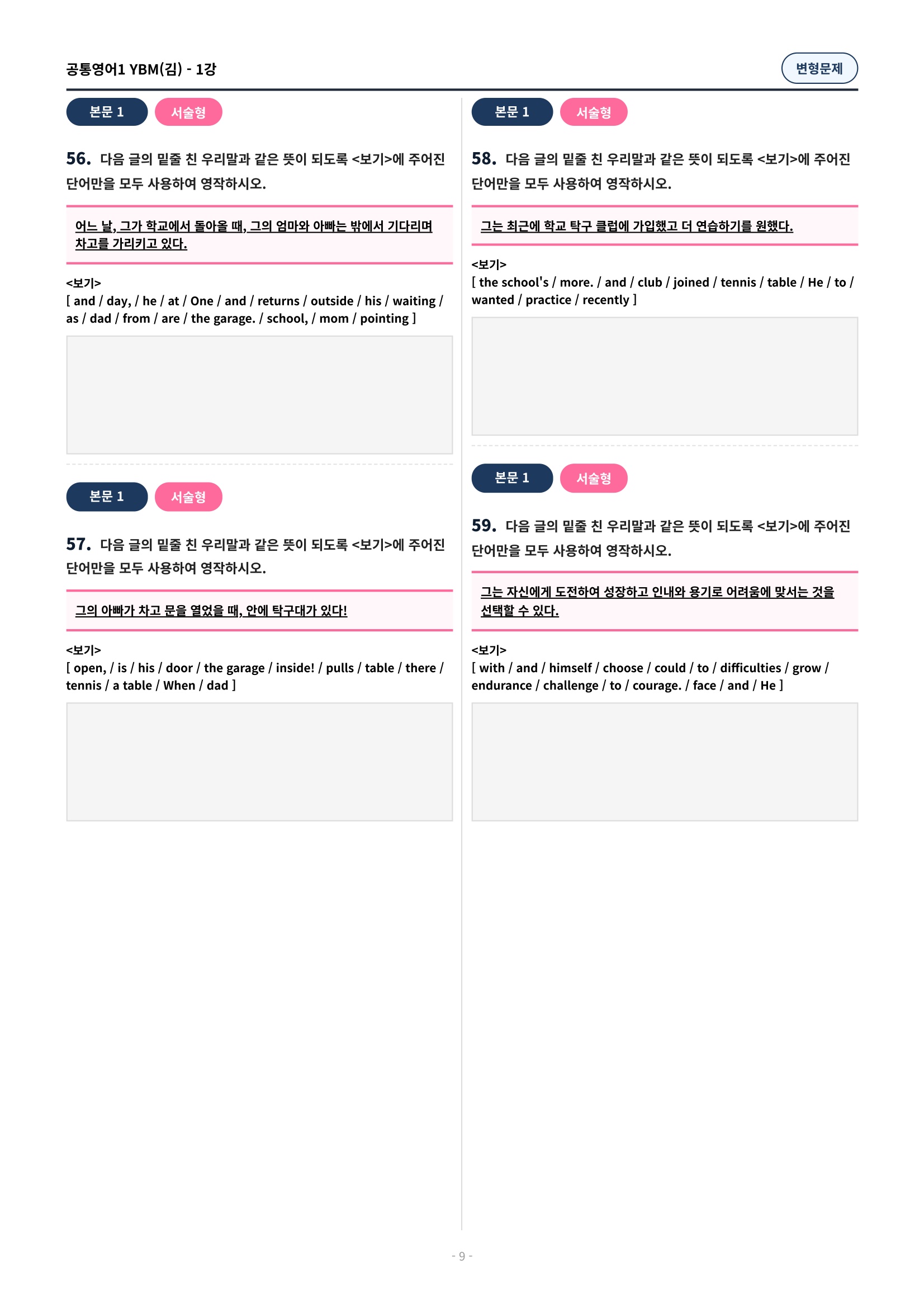 공통영어1 YBM(김) - 1강

변형문제

본문 1 서술형

56. 다음 글의 밑줄 친 우리말과 같은 뜻이 되도록 <보기>에 주어진 단어만을 모두 사용하여 영작하시오.

어느 날, 그가 학교에서 돌아올 때, 그의 엄마와 아빠는 밖에서 기다리며 차고를 가리키고 있다.

<보기>
[ and / day, / he / at / One / and / returns / outside / his / waiting / as / dad / from / are / the garage. / school, / mom / pointing ]

본문 1 서술형

57. 다음 글의 밑줄 친 우리말과 같은 뜻이 되도록 <보기>에 주어진 단어만을 모두 사용하여 영작하시오.

그의 아빠가 차고 문을 열었을 때, 안에 탁구대가 있다!

<보기>
[ open, / is / his / door / the garage / inside! / pulls / table / there / tennis / a table / When / dad ]

본문 1 서술형

58. 다음 글의 밑줄 친 우리말과 같은 뜻이 되도록 <보기>에 주어진 단어만을 모두 사용하여 영작하시오.

그는 최근에 학교 탁구 클럽에 가입했고 더 연습하기를 원했다.

<보기>
[ the school's / more. / and / club / joined / tennis / table / He / to / wanted / practice / recently ]

본문 1 서술형

59. 다음 글의 밑줄 친 우리말과 같은 뜻이 되도록 <보기>에 주어진 단어만을 모두 사용하여 영작하시오.

그는 자신에게 도전하여 성장하고 인내와 용기로 어려움에 맞서는 것을 선택할 수 있다.

<보기>
[ with / and / himself / choose / could / to / difficulties / grow / endurance / challenge / to / courage. / face / and / He ]

- 9 -